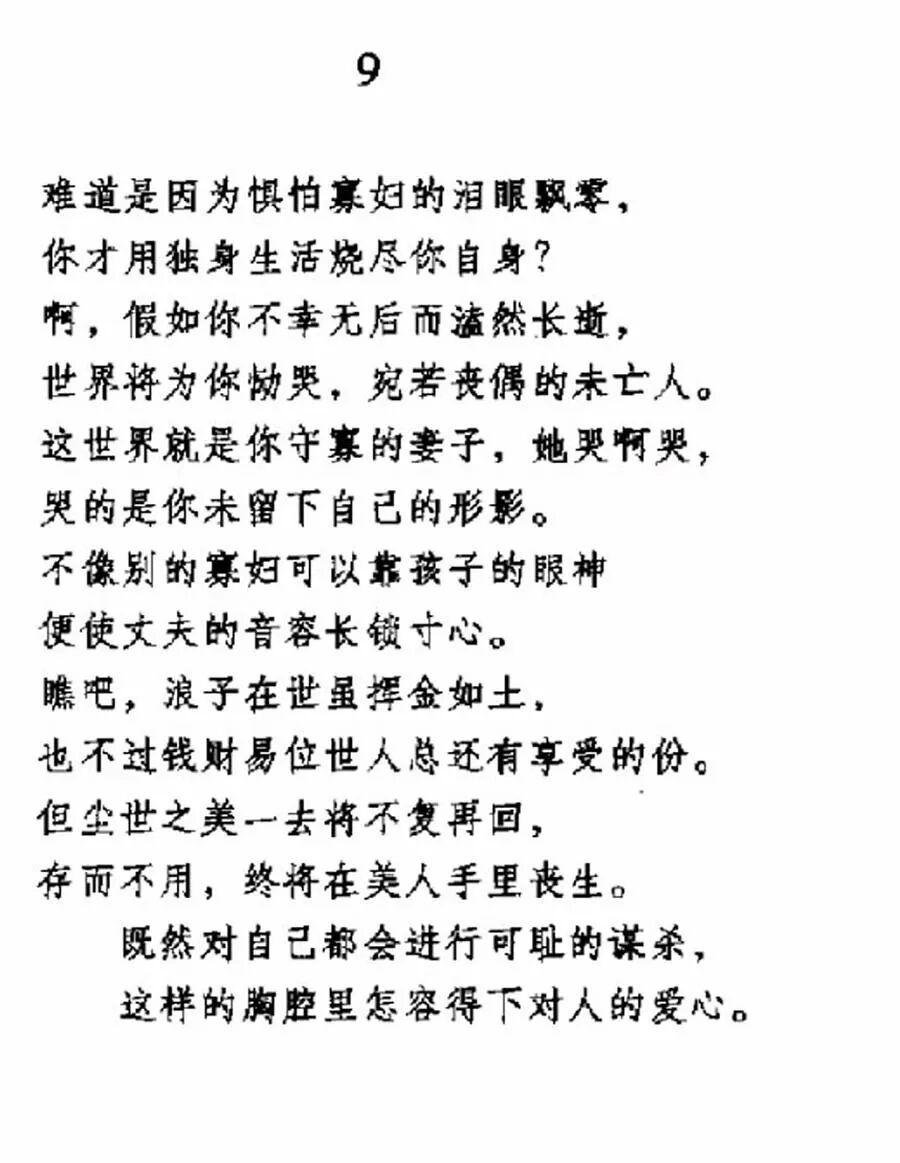 9

难道是因为惧怕寡妇的泪眼飘零，
你才用独身生活烧尽你自身？
啊，假如你不幸无后而溘然长逝，
世界将为你恸哭，宛若丧偶的未亡人。
这世界就是你守寡的妻子，她哭啊哭，
哭的是你未留下自己的形影。
不像别的寡妇可以靠孩子的眼神
便使丈夫的音容长锁寸心。
瞧吧，浪子在世虽挥金如土，
也不过钱财易位世人总还有享受的份。
但尘世之美一去将不复再回，
存而不用，终将在美人手里丧生。
既然对自己都会进行可耻的谋杀，
这样的胸腔里怎容得下对人的爱心。